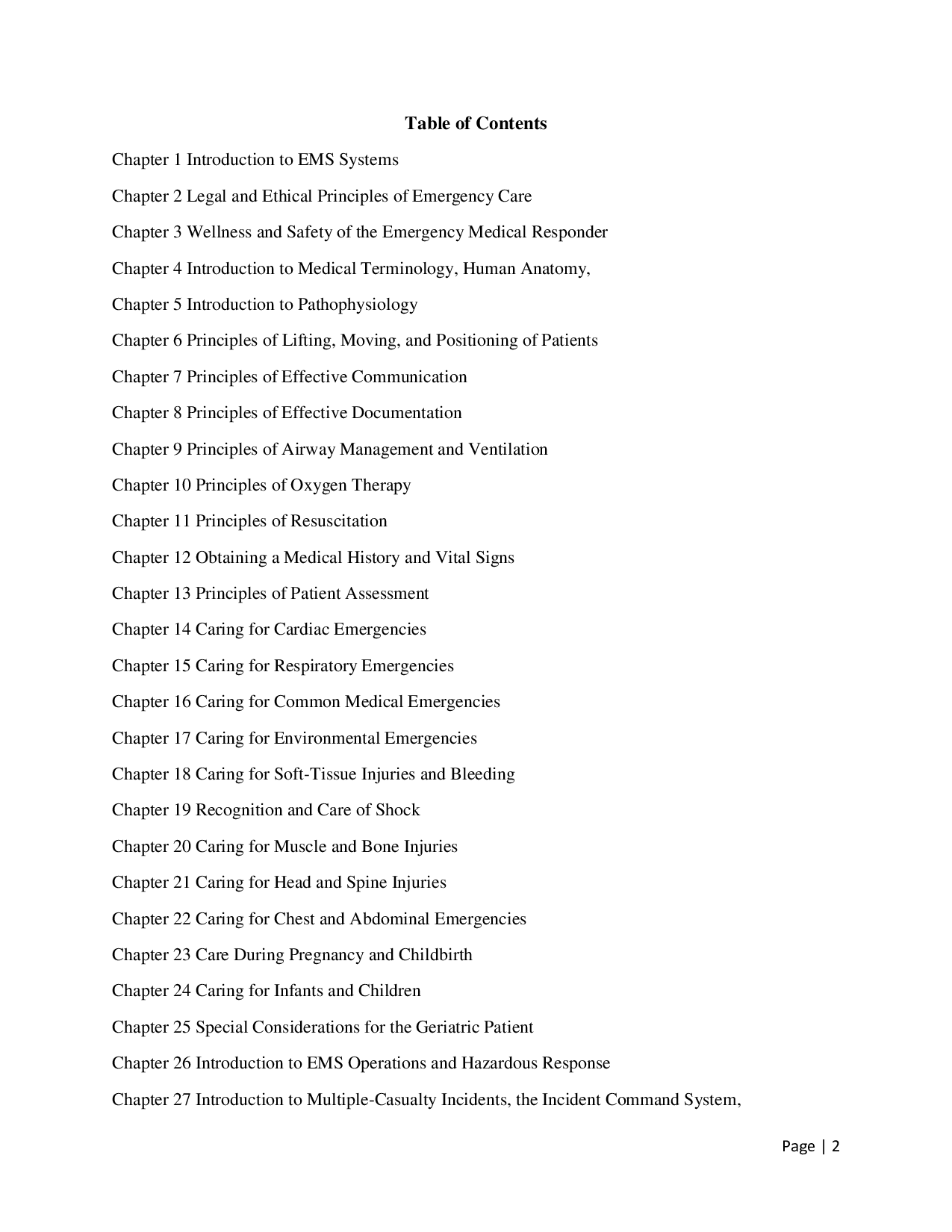 Table of Contents

Chapter 1 Introduction to EMS Systems

Chapter 2 Legal and Ethical Principles of Emergency Care

Chapter 3 Wellness and Safety of the Emergency Medical Responder

Chapter 4 Introduction to Medical Terminology, Human Anatomy,

Chapter 5 Introduction to Pathophysiology

Chapter 6 Principles of Lifting, Moving, and Positioning of Patients

Chapter 7 Principles of Effective Communication

Chapter 8 Principles of Effective Documentation

Chapter 9 Principles of Airway Management and Ventilation

Chapter 10 Principles of Oxygen Therapy

Chapter 11 Principles of Resuscitation

Chapter 12 Obtaining a Medical History and Vital Signs

Chapter 13 Principles of Patient Assessment

Chapter 14 Caring for Cardiac Emergencies

Chapter 15 Caring for Respiratory Emergencies

Chapter 16 Caring for Common Medical Emergencies

Chapter 17 Caring for Environmental Emergencies

Chapter 18 Caring for Soft-Tissue Injuries and Bleeding

Chapter 19 Recognition and Care of Shock

Chapter 20 Caring for Muscle and Bone Injuries

Chapter 21 Caring for Head and Spine Injuries

Chapter 22 Caring for Chest and Abdominal Emergencies

Chapter 23 Care During Pregnancy and Childbirth

Chapter 24 Caring for Infants and Children

Chapter 25 Special Considerations for the Geriatric Patient

Chapter 26 Introduction to EMS Operations and Hazardous Response

Chapter 27 Introduction to Multiple-Casualty Incidents, the Incident Command System,

Page | 2